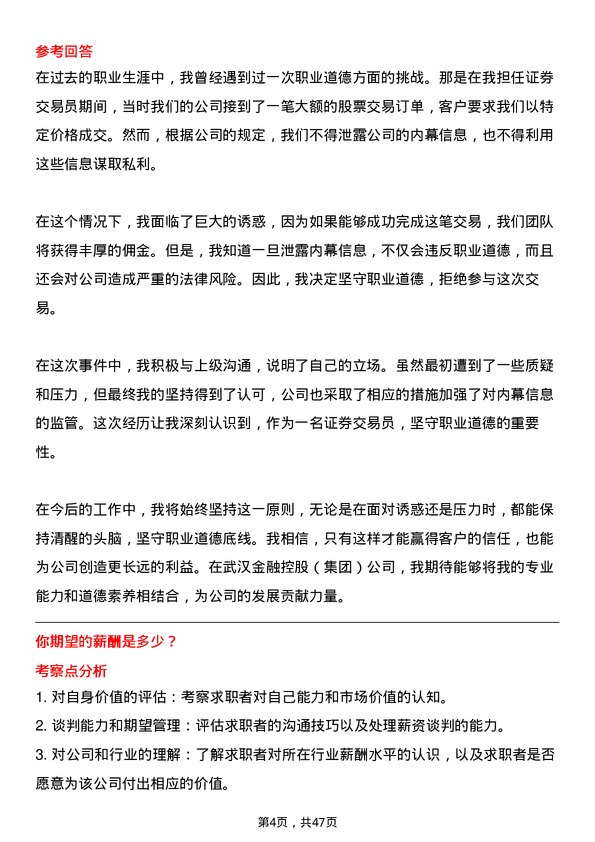 参考回答
在过去的职业生涯中，我曾经遇到过一次职业道德方面的挑战。那是在我担任证券交易员期间，当时我们的公司接到了一笔大额的股票交易订单，客户要求我们以特定价格成交。然而，根据公司的规定，我们不得泄露公司的内幕信息，也不得利用这些信息谋取私利。

在这个情况下，我面临了巨大的诱惑，因为如果能够成功完成这笔交易，我们团队将获得丰厚的佣金。但是，我知道一旦泄露内幕信息，不仅会违反职业道德，而且还会对公司造成严重的法律风险。因此，我决定坚守职业道德，拒绝参与这次交易。

在这次事件中，我积极与上级沟通，说明了自己的立场。虽然最初遭到了一些质疑和压力，但最终我的坚持得到了认可，公司也采取了相应的措施加强了对内幕信息的监管。这次经历让我深刻认识到，作为一名证券交易员，坚守职业道德的重要性。

在今后的工作中，我将始终坚持这一原则，无论是在面对诱惑还是压力时，都能保持清醒的头脑，坚守职业道德底线。我相信，只有这样才能赢得客户的信任，也能为公司创造更长远的利益。在武汉金融控股（集团）公司，我期待能够将我的专业能力和道德素养相结合，为公司的发展贡献力量。

你期望的薪酬是多少？
考察点分析
1. 对自身价值的评估：考察求职者对自己能力和市场价值的认知。
2. 谈判能力和期望管理：评估求职者的沟通技巧以及处理薪资谈判的能力。
3. 对公司和行业的理解：了解求职者对所在行业薪酬水平的认识，以及求职者是否愿意为该公司付出相应的价值。

第4页，共47页